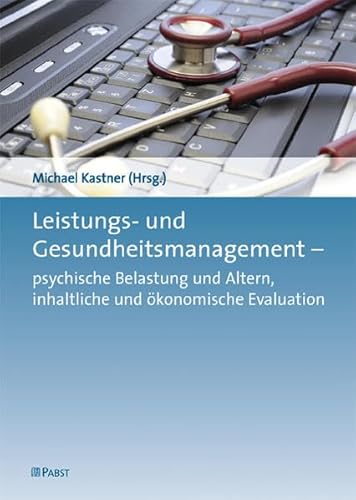 Michael Kastner (Hrsg.)

Leistungs- und Gesundheitsmanagement –
psychische Belastung und Altern, inhaltliche und ökonomische Evaluation

PABST